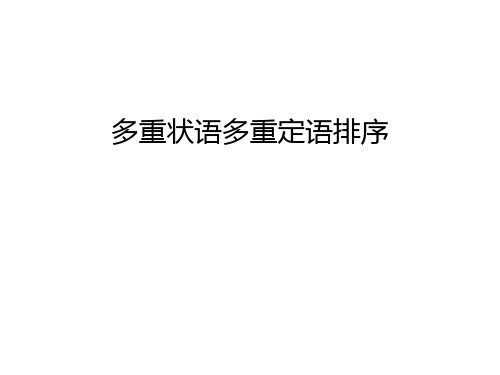 多重状语多重定语排序